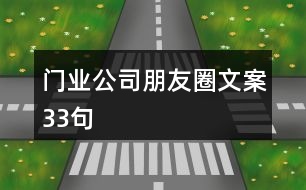 门业公司朋友圈文案33句